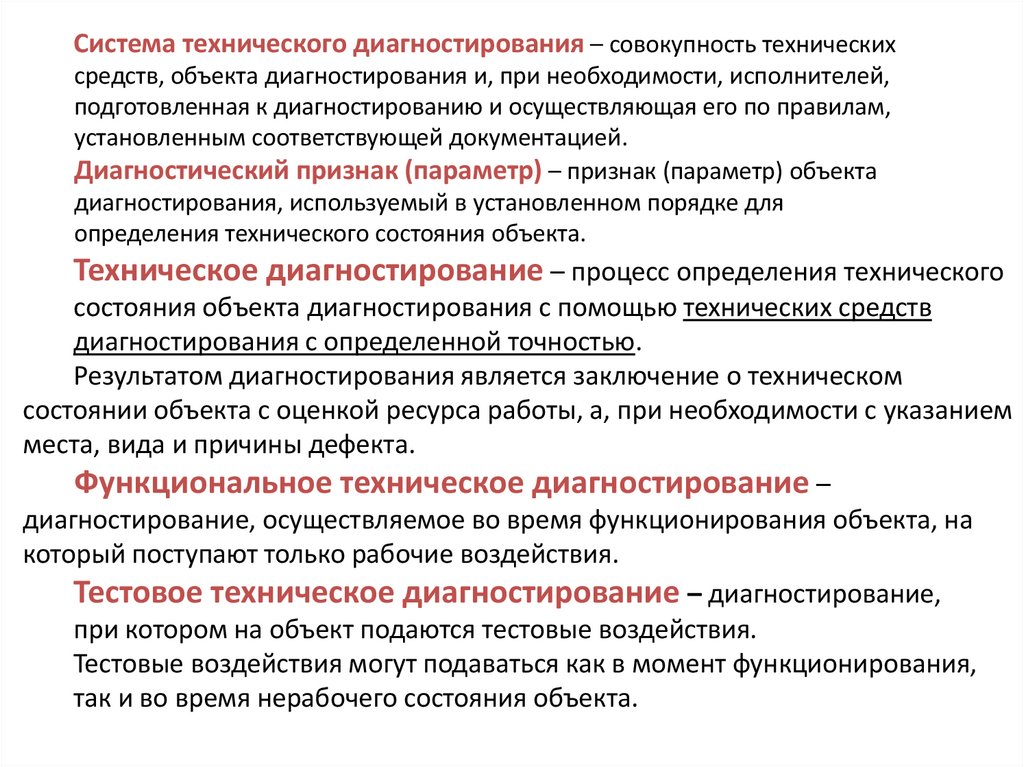 Система технического диагностирования – совокупность технических средств, объекта диагностирования и, при необходимости, исполнителей, подготовленная к диагностированию и осуществляющая его по правилам, установленным соответствующей документацией.

Диагностический признак (параметр) – признак (параметр) объекта диагностирования, используемый в установленном порядке для определения технического состояния объекта.

Техническое диагностирование – процесс определения технического состояния объекта диагностирования с помощью технических средств диагностирования с определенной точностью.

Результатом диагностирования является заключение о техническом состоянии объекта с оценкой ресурса работы, а, при необходимости с указанием места, вида и причины дефекта.

Функциональное техническое диагностирование – диагностирование, осуществляемое во время функционирования объекта, на который поступают только рабочие воздействия.

Тестовое техническое диагностирование – диагностирование, при котором на объект подаются тестовые воздействия.

Тестовые воздействия могут подаваться как в момент функционирования, так и во время нерабочего состояния объекта.